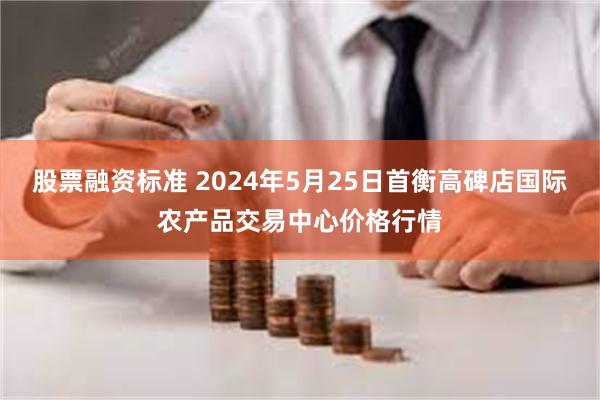 股票融资标准 2024年5月25日首衡高碑店国际农产品交易中心价格行情